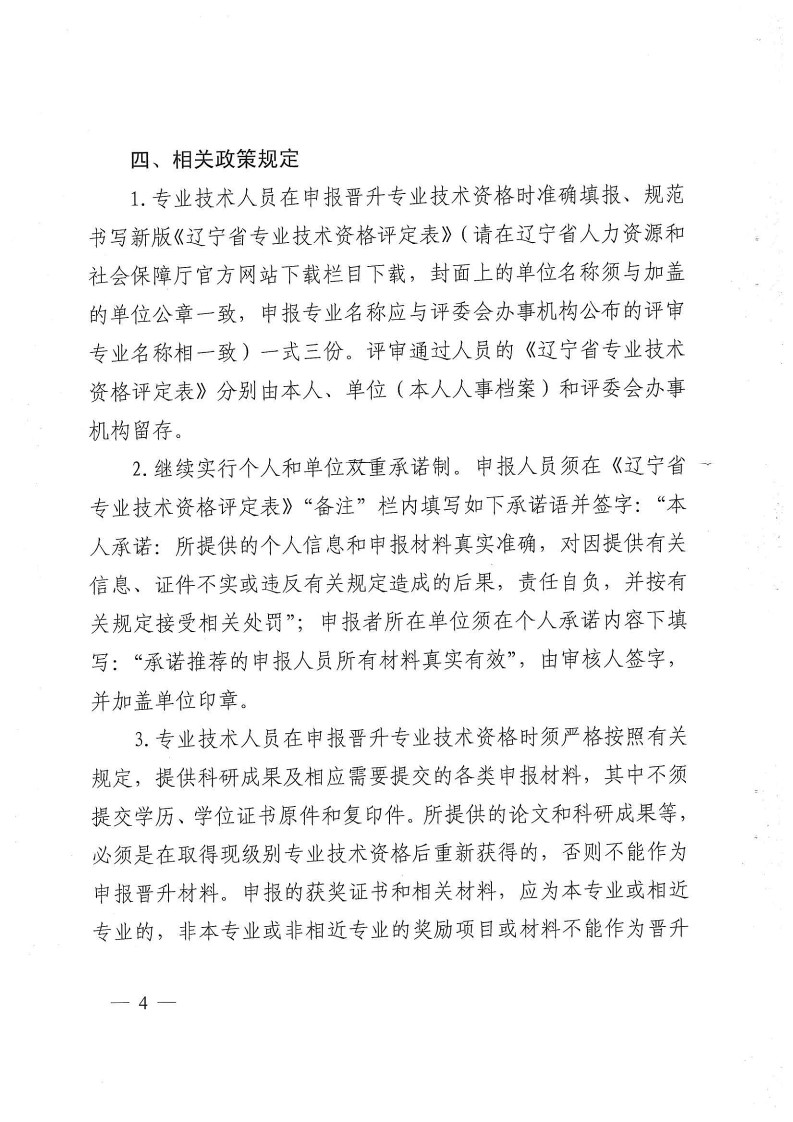 四、相关政策规定

1. 专业技术人员在申报晋升专业技术资格时准确填报、规范书写新版《辽宁省专业技术资格评定表》（请在辽宁省人力资源和社会保障厅官方网站下载栏目下载，封面上的单位名称须与加盖的单位公章一致，申报专业名称应与评委会办事机构公布的评审专业名称相一致）一式三份。评审通过人员的《辽宁省专业技术资格评定表》分别由本人、单位（本人人事档案）和评委会办事机构留存。

2. 继续实行个人和单位双重承诺制。申报人员须在《辽宁省专业技术资格评定表》“备注”栏内填写如下承诺语并签字：“本人承诺：所提供的个人信息和申报材料真实准确，对因提供有关信息、证件不实或违反有关规定造成的后果，责任自负，并按有关规定接受相关处罚”；申报者所在单位须在个人承诺内容下填写：“承诺推荐的申报人员所有材料真实有效”，由审核人签字，并加盖单位印章。

3. 专业技术人员在申报晋升专业技术资格时须严格按照有关规定，提供科研成果及相应需要提交的各类申报材料，其中不须提交学历、学位证书原件和复印件。所提供的论文和科研成果等，必须是在取得现级别专业技术资格后重新获得的，否则不能作为申报晋升材料。申报的获奖证书和相关材料，应为本专业或相近专业的，非本专业或非相近专业的奖励项目或材料不能作为晋升

— 4 —